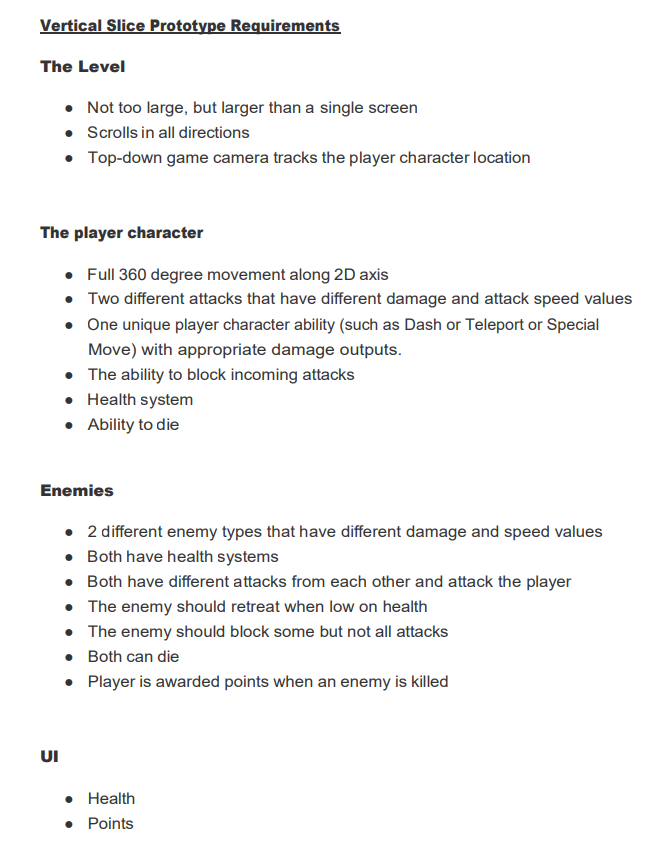 Vertical Slice Prototype Requirements

The Level

- Not too large, but larger than a single screen
- Scrolls in all directions
- Top-down game camera tracks the player character location

The player character

- Full 360 degree movement along 2D axis
- Two different attacks that have different damage and attack speed values
- One unique player character ability (such as Dash or Teleport or Special Move) with appropriate damage outputs.
- The ability to block incoming attacks
- Health system
- Ability to die

Enemies

- 2 different enemy types that have different damage and speed values
- Both have health systems
- Both have different attacks from each other and attack the player
- The enemy should retreat when low on health
- The enemy should block some but not all attacks
- Both can die
- Player is awarded points when an enemy is killed

UI

- Health
- Points